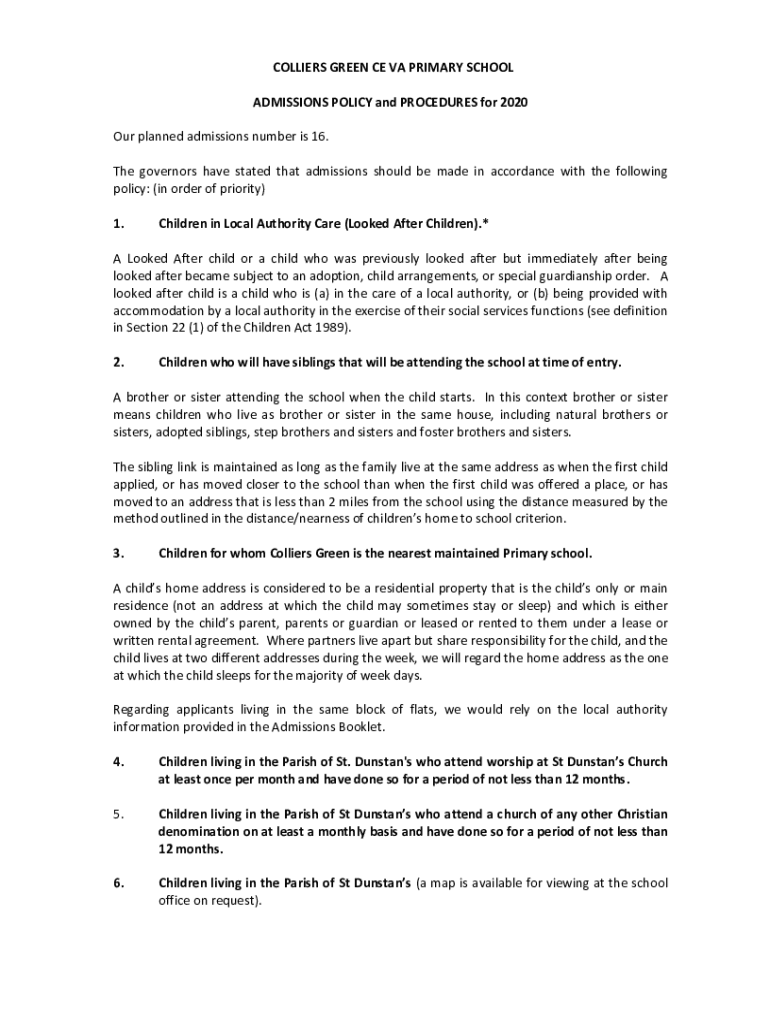 COLLIERS GREEN CE VA PRIMARY SCHOOL

ADMISSIONS POLICY and PROCEDURES for 2020

Our planned admissions number is 16.

The governors have stated that admissions should be made in accordance with the following policy: (in order of priority)

1. Children in Local Authority Care (Looked After Children).*

A Looked After child or a child who was previously looked after but immediately after being looked after became subject to an adoption, child arrangements, or special guardianship order. A looked after child is a child who is (a) in the care of a local authority, or (b) being provided with accommodation by a local authority in the exercise of their social services functions (see definition in Section 22 (1) of the Children Act 1989).

2. Children who will have siblings that will be attending the school at time of entry.

A brother or sister attending the school when the child starts. In this context brother or sister means children who live as brother or sister in the same house, including natural brothers or sisters, adopted siblings, step brothers and sisters and foster brothers and sisters.

The sibling link is maintained as long as the family live at the same address as when the first child applied, or has moved closer to the school than when the first child was offered a place, or has moved to an address that is less than 2 miles from the school using the distance measured by the method outlined in the distance/nearness of children's home to school criterion.

3. Children for whom Colliers Green is the nearest maintained Primary school.

A child's home address is considered to be a residential property that is the child's only or main residence (not an address at which the child may sometimes stay or sleep) and which is either owned by the child's parent, parents or guardian or leased or rented to them under a lease or written rental agreement. Where partners live apart but share responsibility for the child, and the child lives at two different addresses during the week, we will regard the home address as the one at which the child sleeps for the majority of week days.

Regarding applicants living in the same block of flats, we would rely on the local authority information provided in the Admissions Booklet.

4. Children living in the Parish of St. Dunstan's who attend worship at St Dunstan's Church at least once per month and have done so for a period of not less than 12 months.

5. Children living in the Parish of St Dunstan's who attend a church of any other Christian denomination on at least a monthly basis and have done so for a period of not less than 12 months.

6. Children living in the Parish of St Dunstan's (a map is available for viewing at the school office on request).